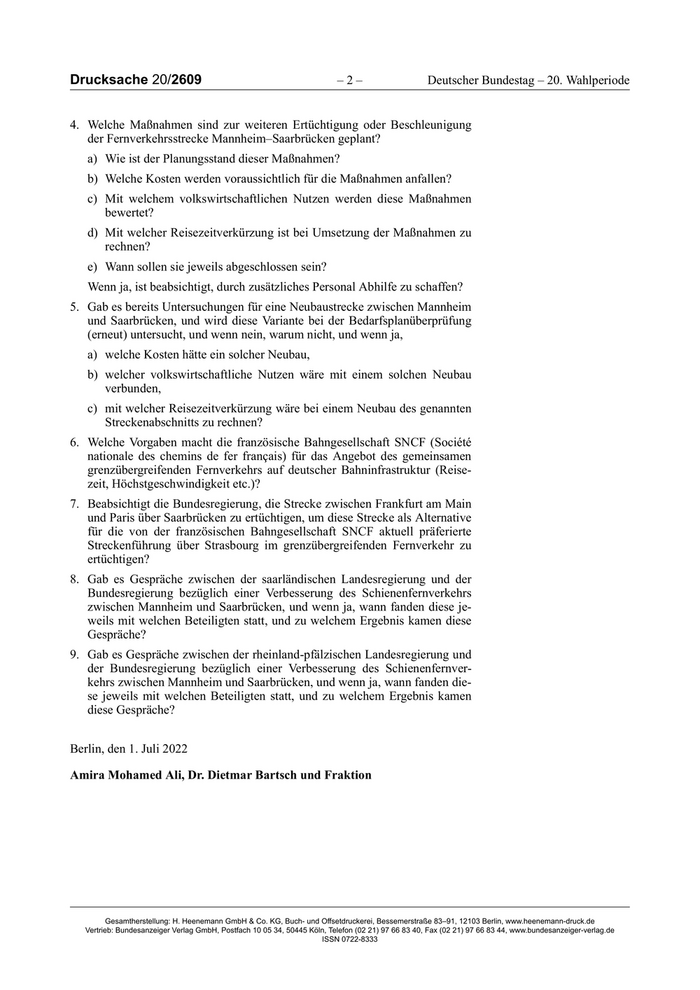 Drucksache 20/2609 – 2 – Deutscher Bundestag – 20. Wahlperiode

4. Welche Maßnahmen sind zur weiteren Ertüchtigung oder Beschleunigung der Fernverkehrsstrecke Mannheim–Saarbrücken geplant?

a) Wie ist der Planungsstand dieser Maßnahmen?

b) Welche Kosten werden voraussichtlich für die Maßnahmen anfallen?

c) Mit welchem volkswirtschaftlichen Nutzen werden diese Maßnahmen bewertet?

d) Mit welcher Reisezeitverkürzung ist bei Umsetzung der Maßnahmen zu rechnen?

e) Wann sollen sie jeweils abgeschlossen sein?

Wenn ja, ist beabsichtigt, durch zusätzliches Personal Abhilfe zu schaffen?

5. Gab es bereits Untersuchungen für eine Neubaustrecke zwischen Mannheim und Saarbrücken, und wird diese Variante bei der Bedarfsplanüberprüfung (erneut) untersucht, und wenn nein, warum nicht, und wenn ja,

a) welche Kosten hätte ein solcher Neubau,

b) welcher volkswirtschaftliche Nutzen wäre mit einem solchen Neubau verbunden,

c) mit welcher Reisezeitverkürzung wäre bei einem Neubau des genannten Streckenabschnitts zu rechnen?

6. Welche Vorgaben macht die französische Bahngesellschaft SNCF (Société nationale des chemins de fer français) für das Angebot des gemeinsamen grenzübergreifenden Fernverkehrs auf deutscher Bahninfrastruktur (Reisezeit, Höchstgeschwindigkeit etc.)?

7. Beabsichtigt die Bundesregierung, die Strecke zwischen Frankfurt am Main und Paris über Saarbrücken zu ertüchtigen, um diese Strecke als Alternative für die von der französischen Bahngesellschaft SNCF aktuell präferierte Streckenführung über Strasbourg im grenzübergreifenden Fernverkehr zu ertüchtigen?

8. Gab es Gespräche zwischen der saarländischen Landesregierung und der Bundesregierung bezüglich einer Verbesserung des Schienenfernverkehrs zwischen Mannheim und Saarbrücken, und wenn ja, wann fanden diese jeweils mit welchen Beteiligten statt, und zu welchem Ergebnis kamen diese Gespräche?

9. Gab es Gespräche zwischen der rheinland-pfälzischen Landesregierung und der Bundesregierung bezüglich einer Verbesserung des Schienenfernverkehrs zwischen Mannheim und Saarbrücken, und wenn ja, wann fanden diese jeweils mit welchen Beteiligten statt, und zu welchem Ergebnis kamen diese Gespräche?

Berlin, den 1. Juli 2022

Amira Mohamed Ali, Dr. Dietmar Bartsch und Fraktion

Gesamtherstellung: H. Heenemann GmbH & Co. KG, Buch- und Offsetdruckerei, Bessemerstraße 83–91, 12103 Berlin, www.heenemann-druck.de
Vertrieb: Bundesanzeiger Verlag GmbH, Postfach 10 05 34, 50445 Köln, Telefon (02 21) 97 66 83 40, Fax (02 21) 97 66 83 44, www.bundesanzeiger-verlag.de
ISSN 0722-8333